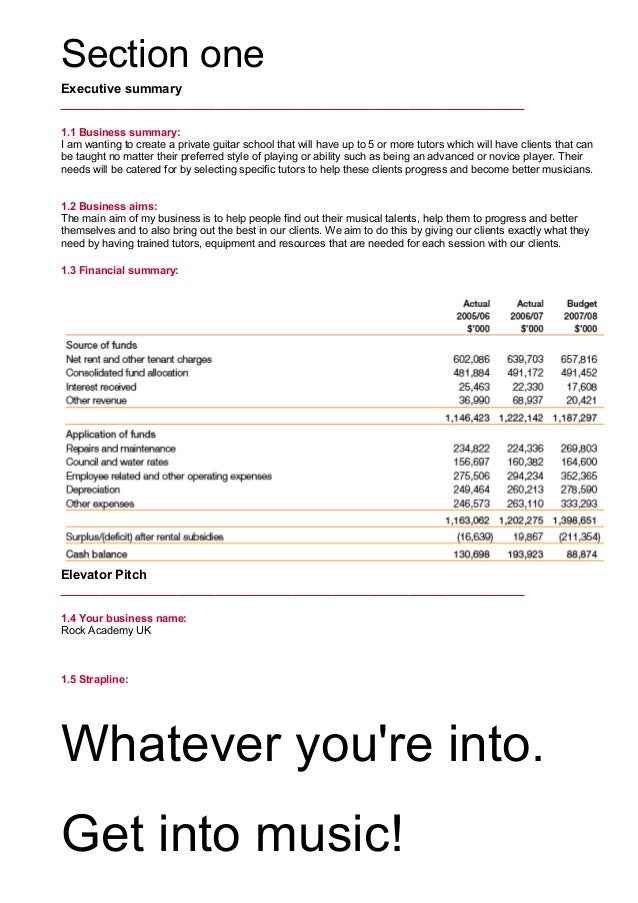 Section one

Executive summary

1.1 Business summary:
I am wanting to create a private guitar school that will have up to 5 or more tutors which will have clients that can be taught no matter their preferred style of playing or ability such as being an advanced or novice player. Their needs will be catered for by selecting specific tutors to help these clients progress and become better musicians.

1.2 Business aims:
The main aim of my business is to help people find out their musical talents, help them to progress and better themselves and to also bring out the best in our clients. We aim to do this by giving our clients exactly what they need by having trained tutors, equipment and resources that are needed for each session with our clients.

1.3 Financial summary:

| | Actual 2005/06 $'000 | Actual 2006/07 $'000 | Budget 2007/08 $'000 |
|---|---|---|---|
| Source of funds | | | |
| Net rent and other tenant charges | 602,086 | 639,703 | 657,816 |
| Consolidated fund allocation | 481,884 | 491,172 | 491,452 |
| Interest received | 25,463 | 22,330 | 17,608 |
| Other revenue | 36,990 | 68,937 | 20,421 |
| | 1,146,423 | 1,222,142 | 1,187,297 |
| Application of funds | | | |
| Repairs and maintenance | 234,822 | 224,336 | 269,803 |
| Council and water rates | 156,697 | 160,382 | 164,600 |
| Employee related and other operating expenses | 275,506 | 294,234 | 352,365 |
| Depreciation | 249,464 | 260,213 | 278,590 |
| Other expenses | 246,573 | 263,110 | 333,293 |
| | 1,163,062 | 1,202,275 | 1,398,651 |
| Surplus/(deficit) after rental subsidies | (16,639) | 19,867 | (211,354) |
| Cash balance | 130,698 | 193,923 | 88,874 |

Elevator Pitch

1.4 Your business name:
Rock Academy UK

1.5 Strapline:

Whatever you're into.

Get into music!